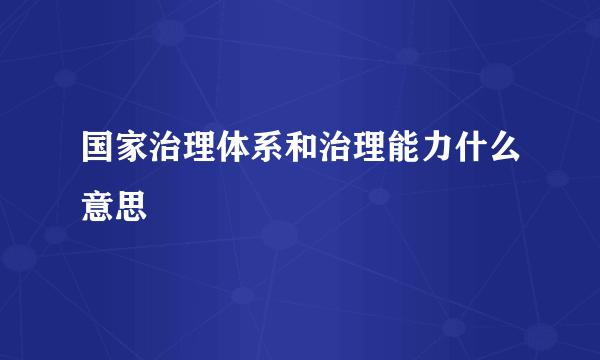 国家治理体系和治理能力什么意思